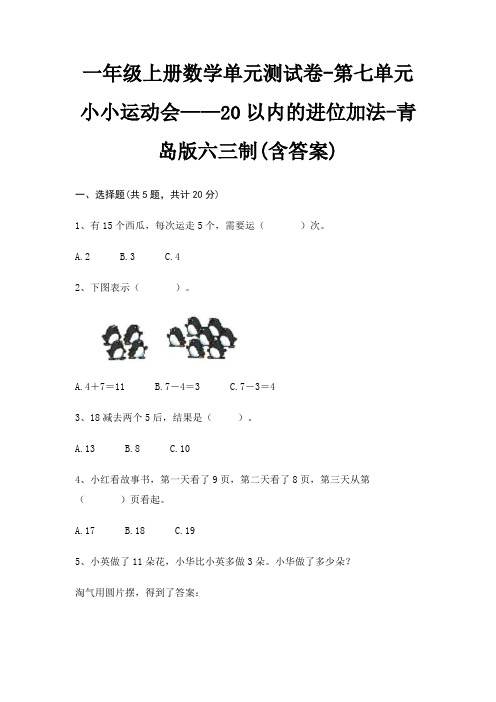 一年级上册数学单元测试卷-第七单元 小小运动会——20 以内的进位加法-青岛版六三制(含答案)

一、选择题(共 5 题，共计 20 分)

1、有 15 个西瓜，每次运走 5 个，需要运（　　）次。

A.2　　B.3　　C.4

2、下图表示（　　）。

A.4＋7＝11　　B.7－4＝3　　C.7－3＝4

3、18 减去两个 5 后，结果是（　　）。

A.13　　B.8　　C.10

4、小红看故事书，第一天看了 9 页，第二天看了 8 页，第三天从第（　　）页看起。

A.17　　B.18　　C.19

5、小英做了 11 朵花，小华比小英多做 3 朵。小华做了多少朵？

淘气用圆片摆，得到了答案：